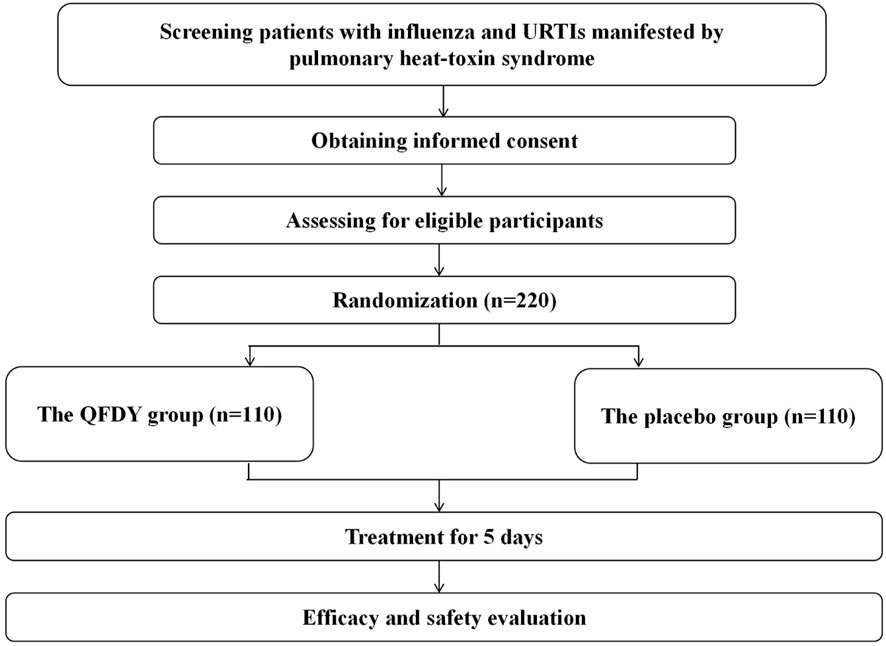 Screening patients with influenza and URTIs manifested by pulmonary heat-toxin syndrome

Obtaining informed consent

Assessing for eligible participants

Randomization (n=220)

The QFDY group (n=110)

The placebo group (n=110)

Treatment for 5 days

Efficacy and safety evaluation